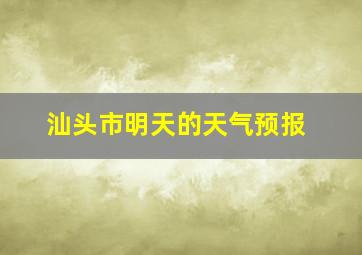 汕头市明天的天气预报